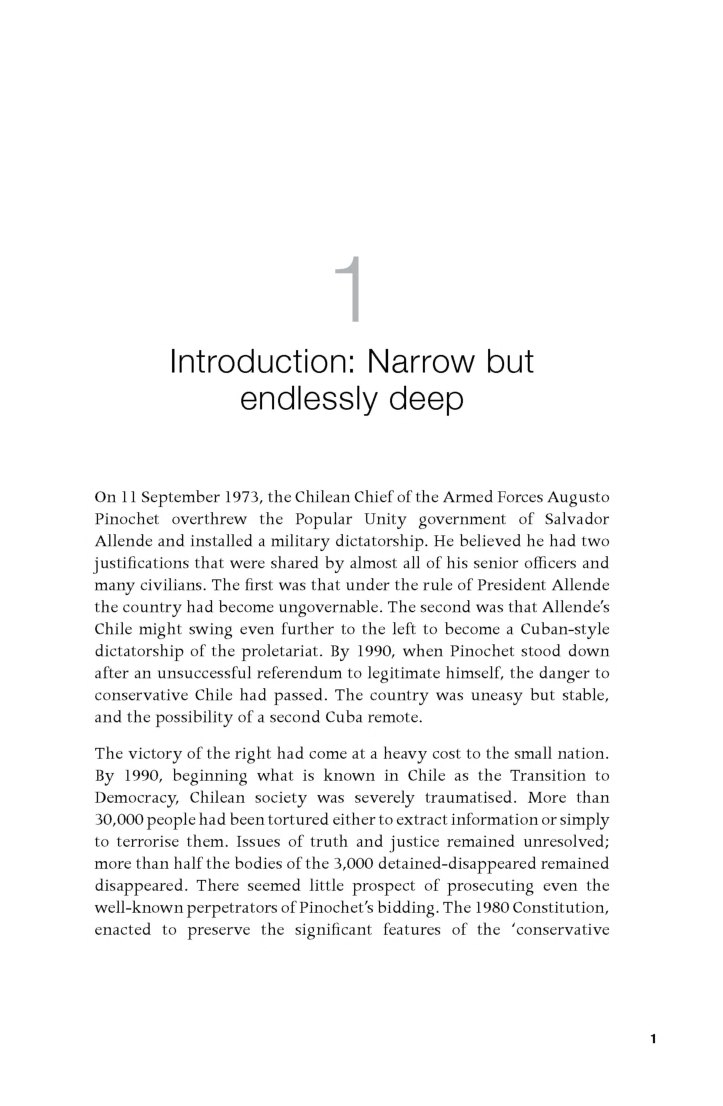 1

Introduction: Narrow but endlessly deep

On 11 September 1973, the Chilean Chief of the Armed Forces Augusto Pinochet overthrew the Popular Unity government of Salvador Allende and installed a military dictatorship. He believed he had two justifications that were shared by almost all of his senior officers and many civilians. The first was that under the rule of President Allende the country had become ungovernable. The second was that Allende's Chile might swing even further to the left to become a Cuban-style dictatorship of the proletariat. By 1990, when Pinochet stood down after an unsuccessful referendum to legitimate himself, the danger to conservative Chile had passed. The country was uneasy but stable, and the possibility of a second Cuba remote.

The victory of the right had come at a heavy cost to the small nation. By 1990, beginning what is known in Chile as the Transition to Democracy, Chilean society was severely traumatised. More than 30,000 people had been tortured either to extract information or simply to terrorise them. Issues of truth and justice remained unresolved; more than half the bodies of the 3,000 detained-disappeared remained disappeared. There seemed little prospect of prosecuting even the well-known perpetrators of Pinochet's bidding. The 1980 Constitution, enacted to preserve the significant features of the 'conservative

1